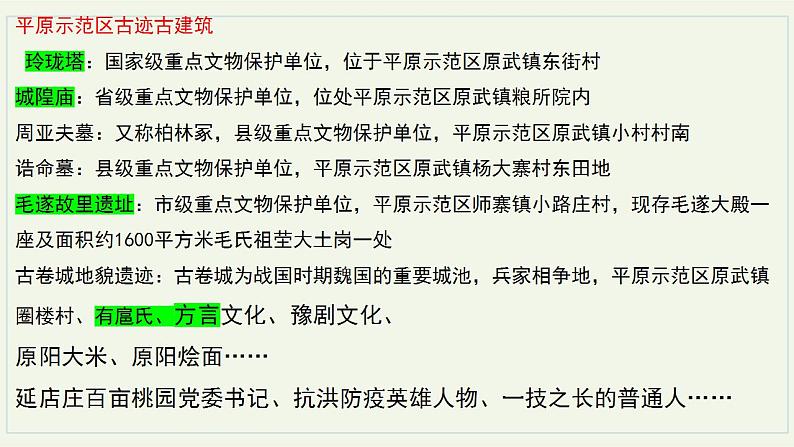 平原示范区古迹古建筑

玲珑塔：国家级重点文物保护单位，位于平原示范区原武镇东街村

城隍庙：省级重点文物保护单位，位处平原示范区原武镇粮所院内

周亚夫墓：又称柏林冢，县级重点文物保护单位，平原示范区原武镇小村村南

诰命墓：县级重点文物保护单位，平原示范区原武镇杨大寨村东田地

毛遂故里遗址：市级重点文物保护单位，平原示范区师寨镇小路庄村，现存毛遂大殿一座及面积约1600平方米毛氏祖茔大土岗一处

古卷城地貌遗迹：古卷城为战国时期魏国的重要城池，兵家相争地，平原示范区原武镇圈楼村、有扈氏、方言文化、豫剧文化、

原阳大米、原阳烩面……

延店庄百亩桃园党委书记、抗洪防疫英雄人物、一技之长的普通人……